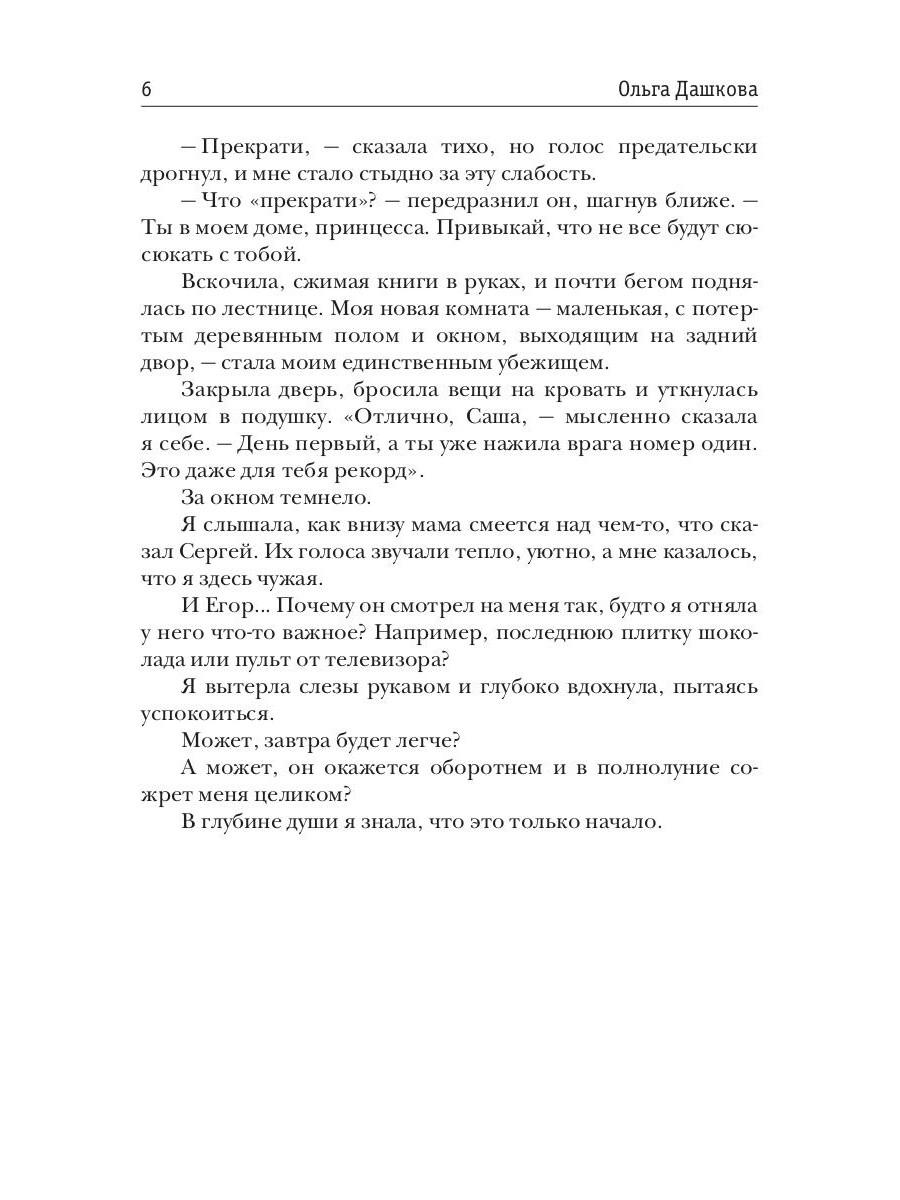 6 Ольга Дашкова

— Прекрати, — сказала тихо, но голос предательски дрогнул, и мне стало стыдно за эту слабость.

— Что «прекрати»? — передразнил он, шагнув ближе. — Ты в моем доме, принцесса. Привыкай, что не все будут сюсюкать с тобой.

Вскочила, сжимая книги в руках, и почти бегом поднялась по лестнице. Моя новая комната — маленькая, с потертым деревянным полом и окном, выходящим на задний двор, — стала моим единственным убежищем.

Закрыла дверь, бросила вещи на кровать и уткнулась лицом в подушку. «Отлично, Саша, — мысленно сказала я себе. — День первый, а ты уже нажила врага номер один. Это даже для тебя рекорд».

За окном темнело.

Я слышала, как внизу мама смеется над чем-то, что сказал Сергей. Их голоса звучали тепло, уютно, а мне казалось, что я здесь чужая.

И Егор... Почему он смотрел на меня так, будто я отняла у него что-то важное? Например, последнюю плитку шоколада или пульт от телевизора?

Я вытерла слезы рукавом и глубоко вдохнула, пытаясь успокоиться.

Может, завтра будет легче?

А может, он окажется оборотнем и в полнолуние сожрет меня целиком?

В глубине души я знала, что это только начало.